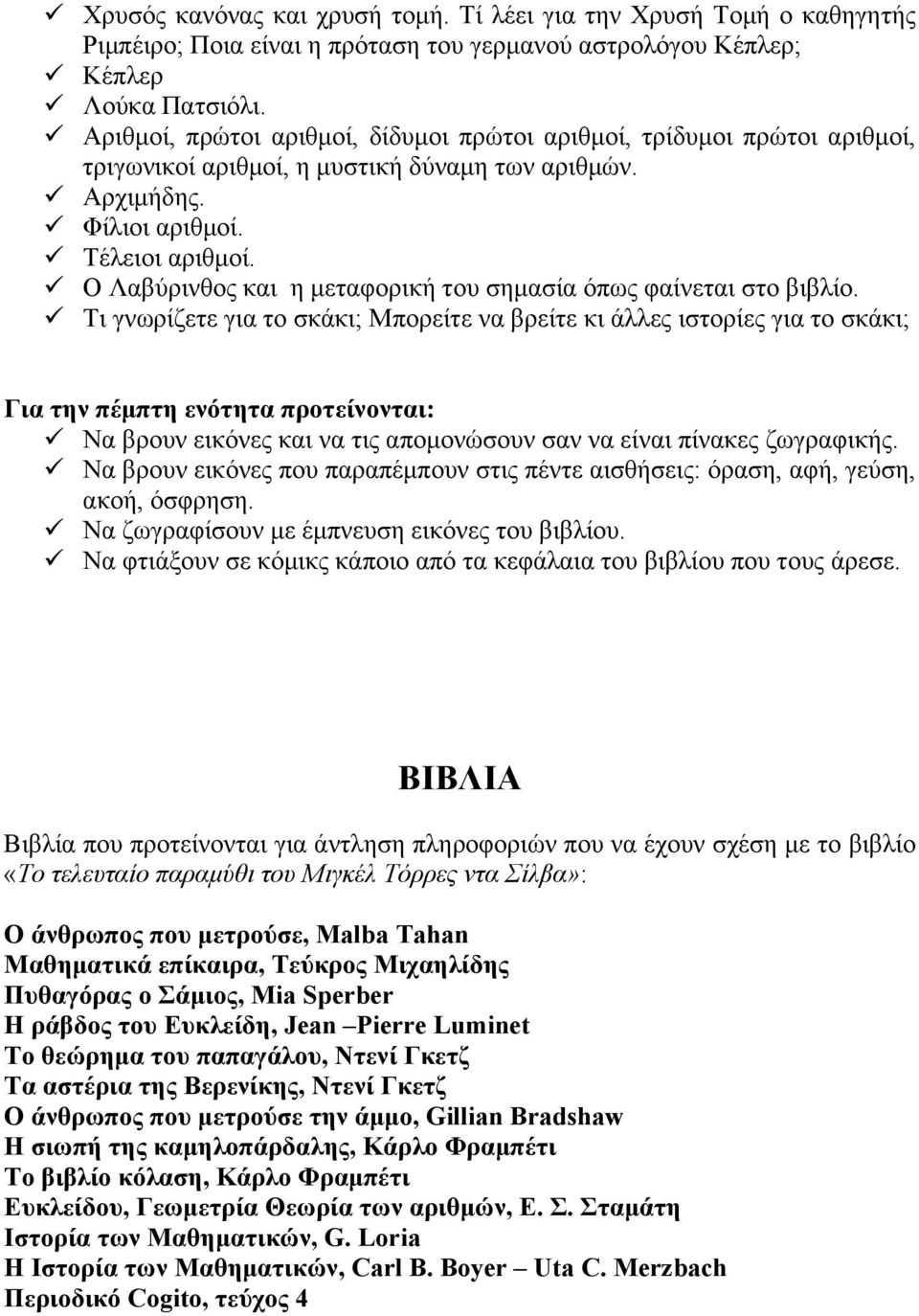 ✓ Χρυσός κανόνας και χρυσή τομή. Τί λέει για την Χρυσή Τομή ο καθηγητής Ριμπέιρο; Ποια είναι η πρόταση του γερμανού αστρολόγου Κέπλερ;
✓ Κέπλερ
✓ Λούκα Πατσιόλι.
✓ Αριθμοί, πρώτοι αριθμοί, δίδυμοι πρώτοι αριθμοί, τρίδυμοι πρώτοι αριθμοί, τριγωνικοί αριθμοί, η μυστική δύναμη των αριθμών.
✓ Αρχιμήδης.
✓ Φίλιοι αριθμοί.
✓ Τέλειοι αριθμοί.
✓ Ο Λαβύρινθος και η μεταφορική του σημασία όπως φαίνεται στο βιβλίο.
✓ Τι γνωρίζετε για το σκάκι; Μπορείτε να βρείτε κι άλλες ιστορίες για το σκάκι;

Για την πέμπτη ενότητα προτείνονται:
✓ Να βρουν εικόνες και να τις απομονώσουν σαν να είναι πίνακες ζωγραφικής.
✓ Να βρουν εικόνες που παραπέμπουν στις πέντε αισθήσεις: όραση, αφή, γεύση, ακοή, όσφρηση.
✓ Να ζωγραφίσουν με έμπνευση εικόνες του βιβλίου.
✓ Να φτιάξουν σε κόμικς κάποιο από τα κεφάλαια του βιβλίου που τους άρεσε.

ΒΙΒΛΙΑ

Βιβλία που προτείνονται για άντληση πληροφοριών που να έχουν σχέση με το βιβλίο «Το τελευταίο παραμύθι του Μιγκέλ Τόρρες ντα Σίλβα»:

Ο άνθρωπος που μετρούσε, Malba Tahan
Μαθηματικά επίκαιρα, Τεύκρος Μιχαηλίδης
Πυθαγόρας ο Σάμιος, Mia Sperber
Η ράβδος του Ευκλείδη, Jean –Pierre Luminet
Το θεώρημα του παπαγάλου, Ντενί Γκετζ
Τα αστέρια της Βερενίκης, Ντενί Γκετζ
Ο άνθρωπος που μετρούσε την άμμο, Gillian Bradshaw
Η σιωπή της καμηλοπάρδαλης, Κάρλο Φραμπέτι
Το βιβλίο κόλαση, Κάρλο Φραμπέτι
Ευκλείδου, Γεωμετρία Θεωρία των αριθμών, Ε. Σ. Σταμάτη
Ιστορία των Μαθηματικών, G. Loria
Η Ιστορία των Μαθηματικών, Carl B. Boyer – Uta C. Merzbach
Περιοδικό Cogito, τεύχος 4